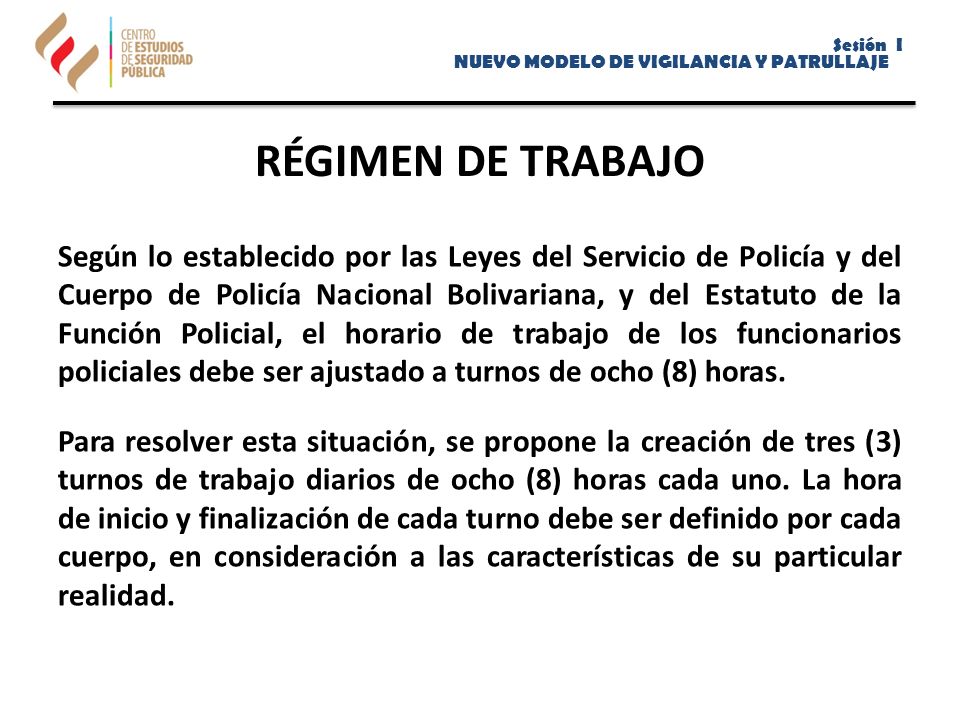 CENTRO DE ESTUDIOS DE SEGURIDAD PÚBLICA

Sesión I
NUEVO MODELO DE VIGILANCIA Y PATRULLAJE

RÉGIMEN DE TRABAJO

Según lo establecido por las Leyes del Servicio de Policía y del Cuerpo de Policía Nacional Bolivariana, y del Estatuto de la Función Policial, el horario de trabajo de los funcionarios policiales debe ser ajustado a turnos de ocho (8) horas.

Para resolver esta situación, se propone la creación de tres (3) turnos de trabajo diarios de ocho (8) horas cada uno. La hora de inicio y finalización de cada turno debe ser definido por cada cuerpo, en consideración a las características de su particular realidad.